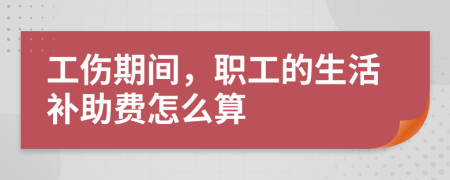 工伤期间，职工的生活补助费怎么算